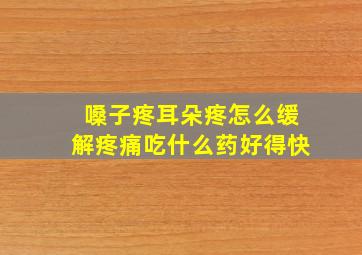 嗓子疼耳朵疼怎么缓解疼痛吃什么药好得快